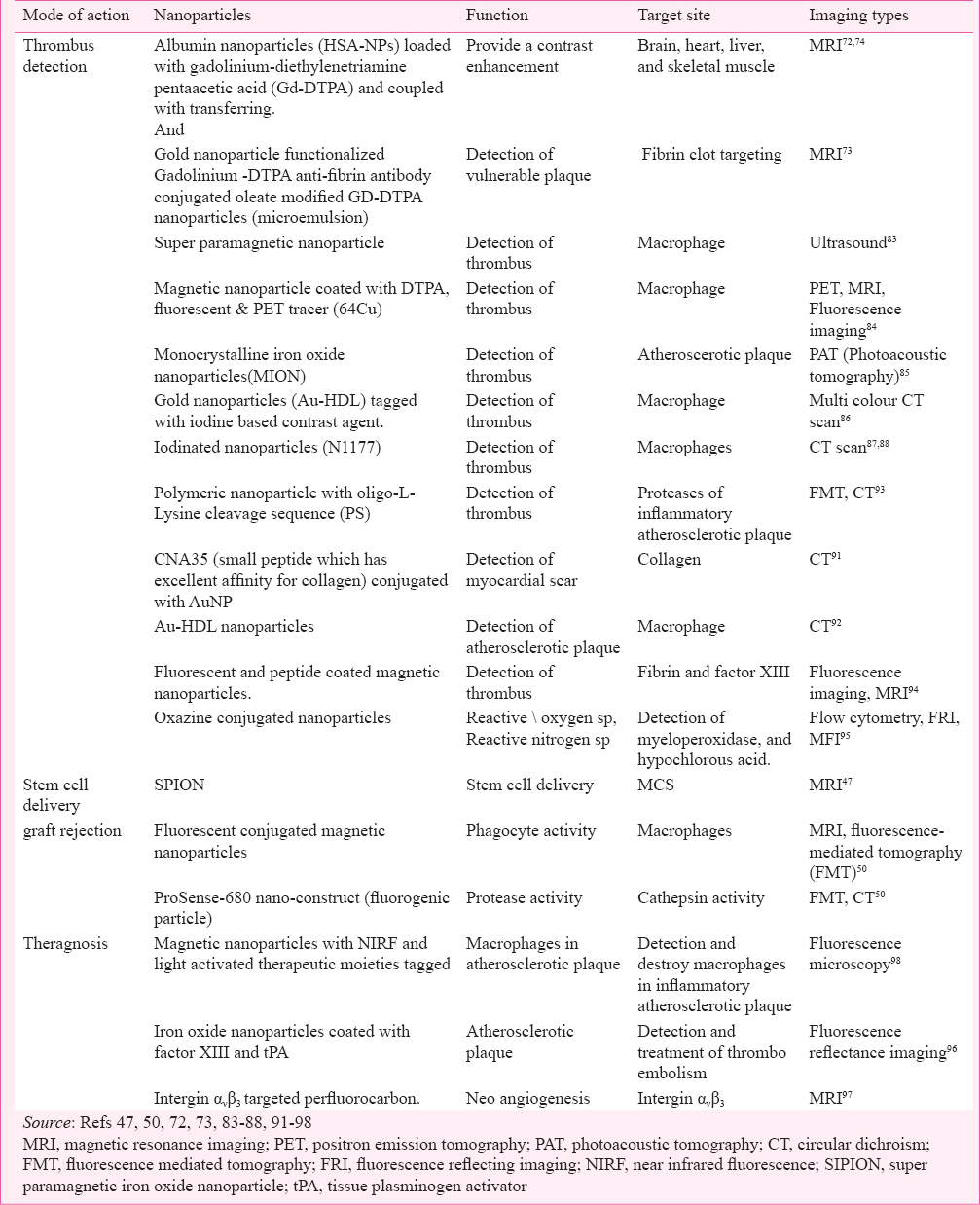 | Mode of action | Nanoparticles | Function | Target site | Imaging types |
|---|---|---|---|---|
| Thrombus detection | Albumin nanoparticles (HSA-NPs) loaded with gadolinium-diethylenetriamine pentaacetic acid (Gd-DTPA) and coupled with transferring. And | Provide a contrast enhancement | Brain, heart, liver, and skeletal muscle | MRI$^{72,74}$ |
| | Gold nanoparticle functionalized Gadolinium -DTPA anti-fibrin antibody conjugated oleate modified GD-DTPA nanoparticles (microemulsion) | Detection of vulnerable plaque | Fibrin clot targeting | MRI$^{73}$ |
| | Super paramagnetic nanoparticle | Detection of thrombus | Macrophage | Ultrasound$^{83}$ |
| | Magnetic nanoparticle coated with DTPA, fluorescent & PET tracer (64Cu) | Detection of thrombus | Macrophage | PET, MRI, Fluorescence imaging$^{84}$ |
| | Monocrystalline iron oxide nanoparticles(MION) | Detection of thrombus | Atheroscerotic plaque | PAT (Photoacoustic tomography)$^{85}$ |
| | Gold nanoparticles (Au-HDL) tagged with iodine based contrast agent. | Detection of thrombus | Macrophage | Multi colour CT scan$^{86}$ |
| | Iodinated nanoparticles (N1177) | Detection of thrombus | Macrophages | CT scan$^{87,88}$ |
| | Polymeric nanoparticle with oligo-L-Lysine cleavage sequence (PS) | Detection of thrombus | Proteases of inflammatory atherosclerotic plaque | FMT, CT$^{93}$ |
| | CNA35 (small peptide which has excellent affinity for collagen) conjugated with AuNP | Detection of myocardial scar | Collagen | CT$^{91}$ |
| | Au-HDL nanoparticles | Detection of atherosclerotic plaque | Macrophage | CT$^{92}$ |
| | Fluorescent and peptide coated magnetic nanoparticles. | Detection of thrombus | Fibrin and factor XIII | Fluorescence imaging, MRI$^{94}$ |
| | Oxazine conjugated nanoparticles | Reactive \ oxygen sp, Reactive nitrogen sp | Detection of myeloperoxidase, and hypochlorous acid. | Flow cytometry, FRI, MFI$^{95}$ |
| Stem cell delivery | SPION | Stem cell delivery | MCS | MRI$^{47}$ |
| graft rejection | Fluorescent conjugated magnetic nanoparticles | Phagocyte activity | Macrophages | MRI, fluorescence-mediated tomography (FMT)$^{50}$ |
| | ProSense-680 nano-construct (fluorogenic particle) | Protease activity | Cathepsin activity | FMT, CT$^{50}$ |
| Theragnosis | Magnetic nanoparticles with NIRF and light activated therapeutic moieties tagged | Macrophages in atherosclerotic plaque | Detection and destroy macrophages in inflammatory atherosclerotic plaque | Fluorescence microscopy$^{98}$ |
| | Iron oxide nanoparticles coated with factor XIII and tPA | Atherosclerotic plaque | Detection and treatment of thrombo embolism | Fluorescence reflectance imaging$^{96}$ |
| | Intergin $\alpha_v\beta_3$ targeted perfluorocarbon. | Neo angiogenesis | Intergin $\alpha_v\beta_3$ | MRI$^{97}$ |

Source: Refs 47, 50, 72, 73, 83-88, 91-98
MRI, magnetic resonance imaging; PET, positron emission tomography; PAT, photoacoustic tomography; CT, circular dichroism; FMT, fluorescence mediated tomography; FRI, fluorescence reflecting imaging; NIRF, near infrared fluorescence; SIPION, super paramagnetic iron oxide nanoparticle; tPA, tissue plasminogen activator